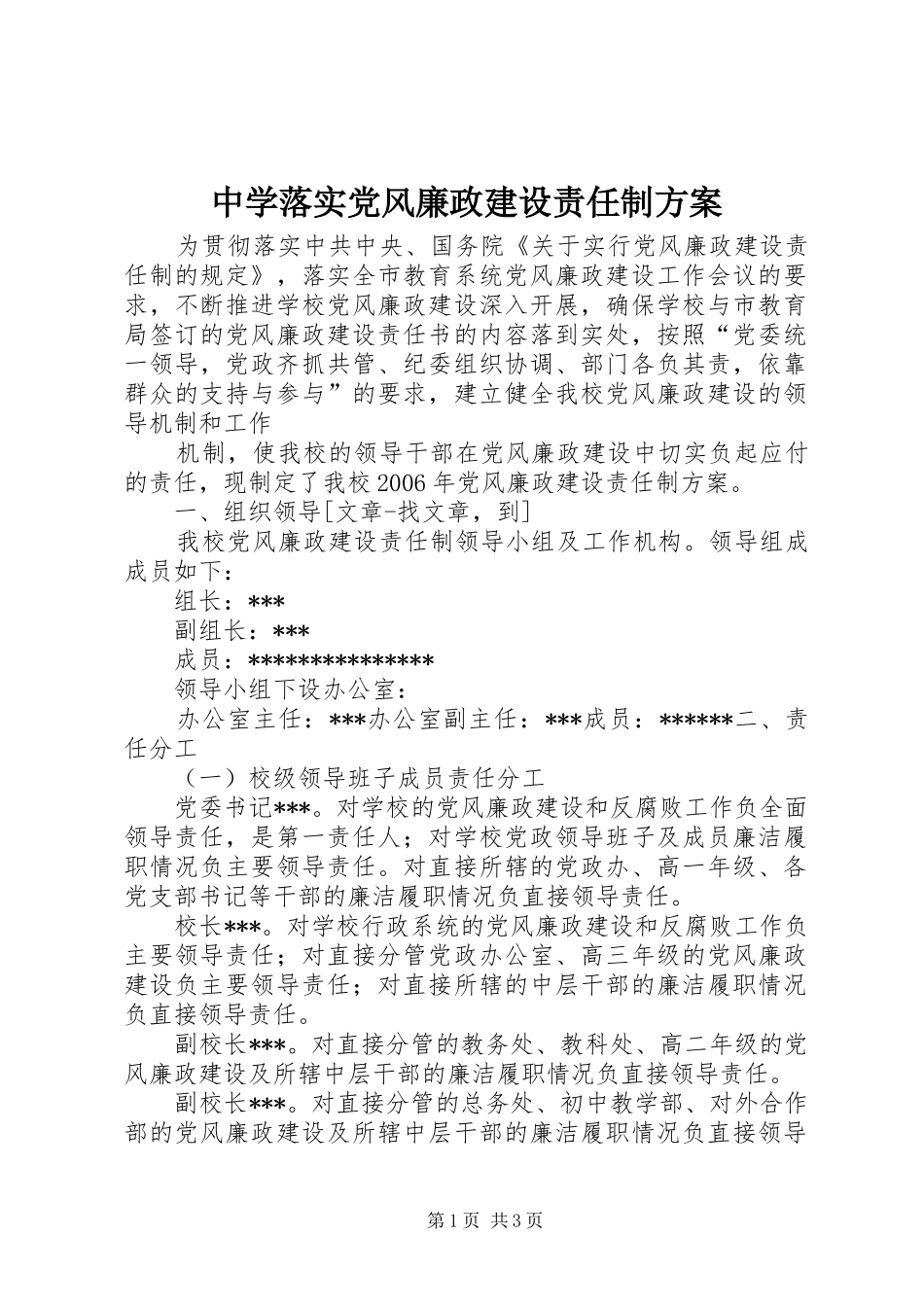 中学落实党风廉政建设责任制方案

为贯彻落实中共中央、国务院《关于实行党风廉政建设责任制的规定》，落实全市教育系统党风廉政建设工作会议的要求，不断推进学校党风廉政建设深入开展，确保学校与市教育局签订的党风廉政建设责任书的内容落到实处，按照“党委统一领导，党政齐抓共管、纪委组织协调、部门各负其责，依靠群众的支持与参与”的要求，建立健全我校党风廉政建设的领导机制和工作

机制，使我校的领导干部在党风廉政建设中切实负起应付的责任，现制定了我校2006年党风廉政建设责任制方案。

一、组织领导[文章-找文章，到]

我校党风廉政建设责任制领导小组及工作机构。领导组成成员如下：

组长：***

副组长：***

成员：***************

领导小组下设办公室：

办公室主任：***办公室副主任：***成员：******二、责任分工

（一）校级领导班子成员责任分工

党委书记***。对学校的党风廉政建设和反腐败工作负全面领导责任，是第一责任人；对学校党政领导班子及成员廉洁履职情况负主要领导责任。对直接所辖的党政办、高一年级、各党支部书记等干部的廉洁履职情况负直接领导责任。

校长***。对学校行政系统的党风廉政建设和反腐败工作负主要领导责任；对直接分管党政办公室、高三年级的党风廉政建设负主要领导责任；对直接所辖的中层干部的廉洁履职情况负直接领导责任。

副校长***。对直接分管的教务处、教科处、高二年级的党风廉政建设及所辖中层干部的廉洁履职情况负直接领导责任。

副校长***。对直接分管的总务处、初中教学部、对外合作部的党风廉政建设及所辖中层干部的廉洁履职情况负直接领导

第1页 共3页